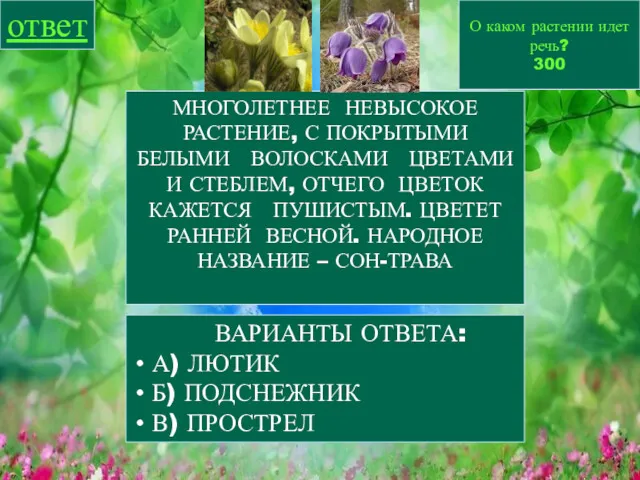 ответ

О каком растении идет речь?
300

МНОГОЛЕТНЕЕ НЕВЫСОКОЕ РАСТЕНИЕ, С ПОКРЫТЫМИ БЕЛЫМИ ВОЛОСКАМИ ЦВЕТАМИ И СТЕБЛЕМ, ОТЧЕГО ЦВЕТОК КАЖЕТСЯ ПУШИСТЫМ. ЦВЕТЕТ РАННЕЙ ВЕСНОЙ. НАРОДНОЕ НАЗВАНИЕ – СОН-ТРАВА

ВАРИАНТЫ ОТВЕТА:
• А) ЛЮТИК
• Б) ПОДСНЕЖНИК
• В) ПРОСТРЕЛ